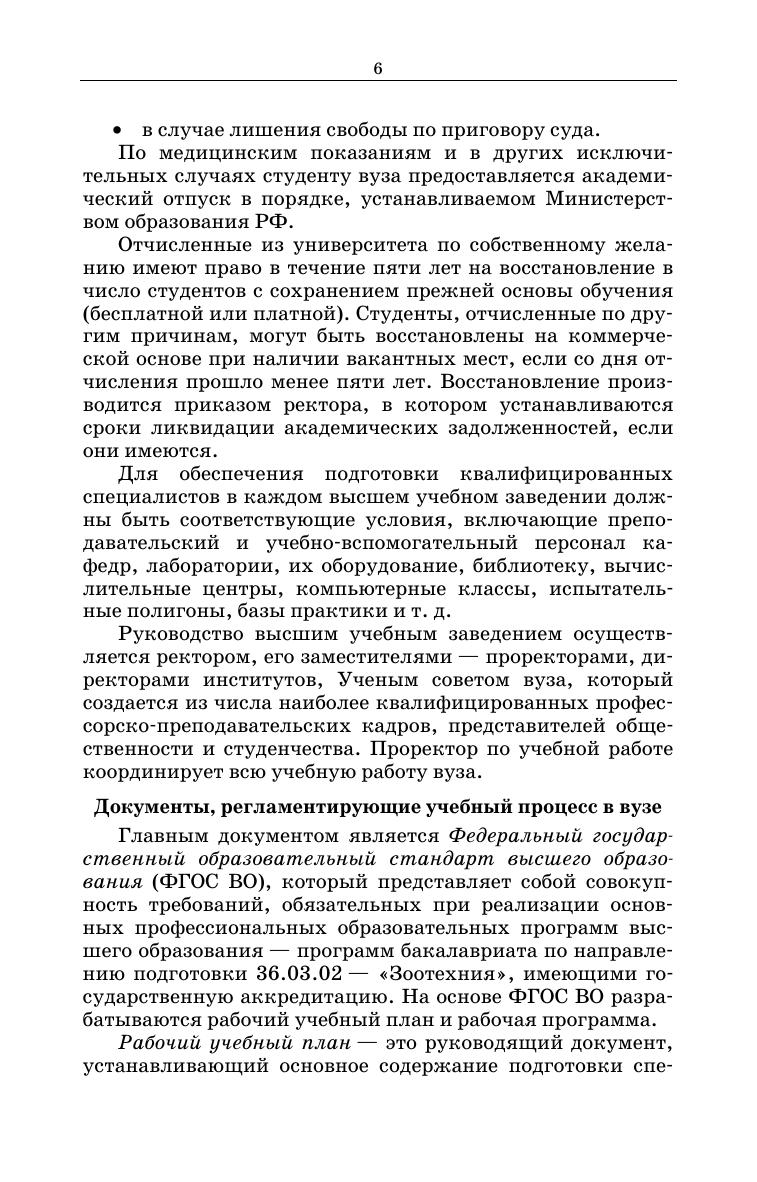 6

• в случае лишения свободы по приговору суда.

По медицинским показаниям и в других исключительных случаях студенту вуза предоставляется академический отпуск в порядке, устанавливаемом Министерством образования РФ.

Отчисленные из университета по собственному желанию имеют право в течение пяти лет на восстановление в число студентов с сохранением прежней основы обучения (бесплатной или платной). Студенты, отчисленные по другим причинам, могут быть восстановлены на коммерческой основе при наличии вакантных мест, если со дня отчисления прошло менее пяти лет. Восстановление производится приказом ректора, в котором устанавливаются сроки ликвидации академических задолженностей, если они имеются.

Для обеспечения подготовки квалифицированных специалистов в каждом высшем учебном заведении должны быть соответствующие условия, включающие преподавательский и учебно-вспомогательный персонал кафедр, лаборатории, их оборудование, библиотеку, вычислительные центры, компьютерные классы, испытательные полигоны, базы практики и т. д.

Руководство высшим учебным заведением осуществляется ректором, его заместителями — проректорами, директорами институтов, Ученым советом вуза, который создается из числа наиболее квалифицированных профессорско-преподавательских кадров, представителей общественности и студенчества. Проректор по учебной работе координирует всю учебную работу вуза.

Документы, регламентирующие учебный процесс в вузе

Главным документом является Федеральный государственный образовательный стандарт высшего образования (ФГОС ВО), который представляет собой совокупность требований, обязательных при реализации основных профессиональных образовательных программ высшего образования — программ бакалавриата по направлению подготовки 36.03.02 — «Зоотехния», имеющими государственную аккредитацию. На основе ФГОС ВО разрабатываются рабочий учебный план и рабочая программа.

Рабочий учебный план — это руководящий документ, устанавливающий основное содержание подготовки спе-